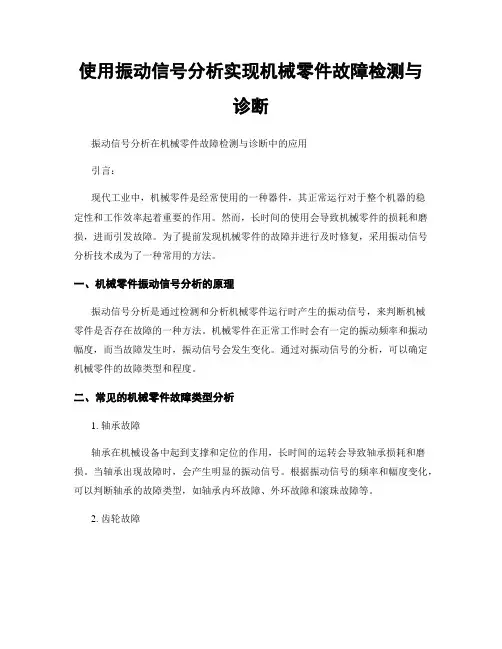 使用振动信号分析实现机械零件故障检测与诊断

振动信号分析在机械零件故障检测与诊断中的应用

引言：

现代工业中，机械零件是经常使用的一种器件，其正常运行对于整个机器的稳定性和工作效率起着重要的作用。然而，长时间的使用会导致机械零件的损耗和磨损，进而引发故障。为了提前发现机械零件的故障并进行及时修复，采用振动信号分析技术成为了一种常用的方法。

一、机械零件振动信号分析的原理

振动信号分析是通过检测和分析机械零件运行时产生的振动信号，来判断机械零件是否存在故障的一种方法。机械零件在正常工作时会有一定的振动频率和振动幅度，而当故障发生时，振动信号会发生变化。通过对振动信号的分析，可以确定机械零件的故障类型和程度。

二、常见的机械零件故障类型分析

1. 轴承故障

轴承在机械设备中起到支撑和定位的作用，长时间的运转会导致轴承损耗和磨损。当轴承出现故障时，会产生明显的振动信号。根据振动信号的频率和幅度变化，可以判断轴承的故障类型，如轴承内环故障、外环故障和滚珠故障等。

2. 齿轮故障